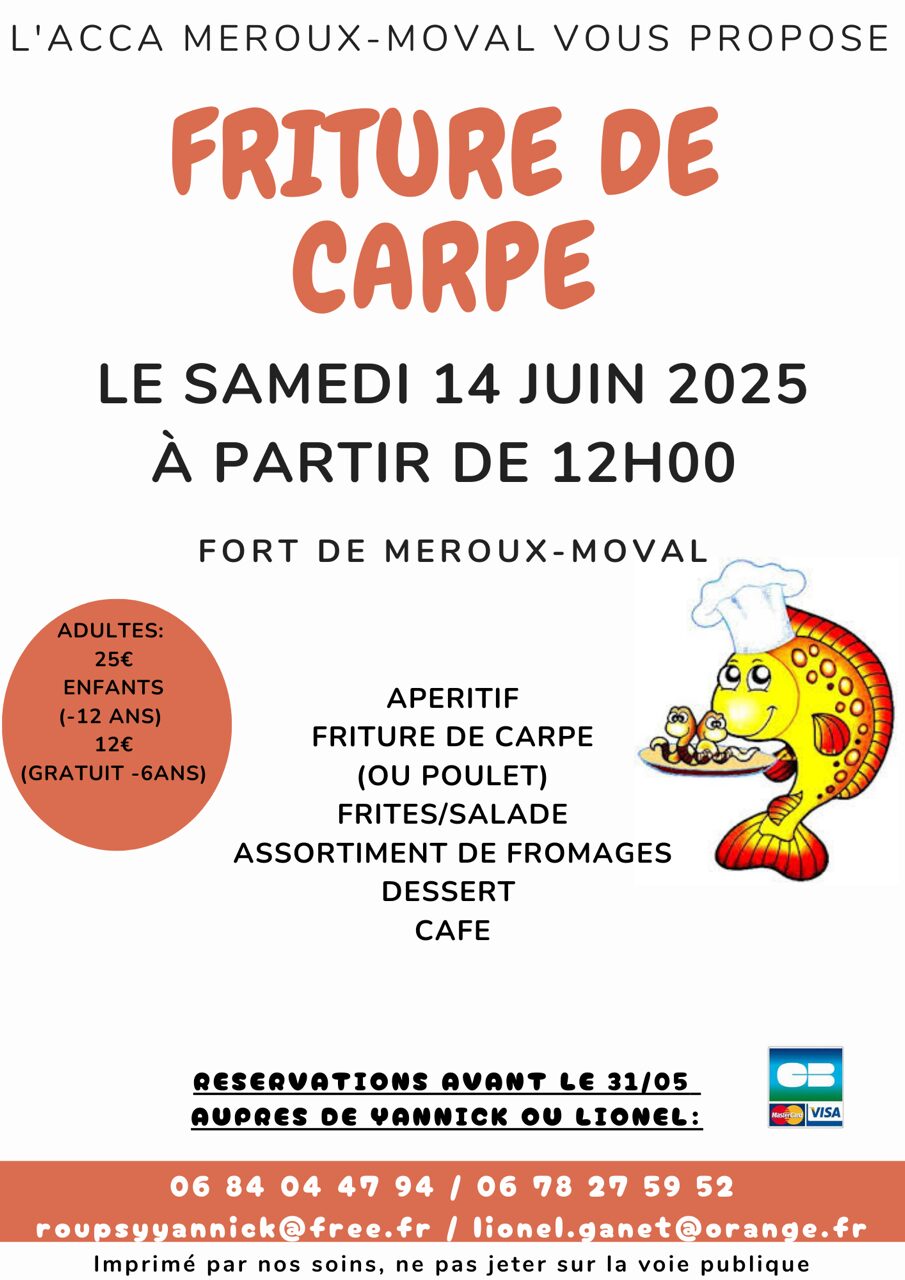 L'ACCA MEROUX-MOVAL VOUS PROPOSE

FRITURE DE CARPE

LE SAMEDI 14 JUIN 2025
À PARTIR DE 12H00

FORT DE MEROUX-MOVAL

ADULTES:
25€
ENFANTS
(-12 ANS)
12€
(GRATUIT -6ANS)

APERITIF
FRITURE DE CARPE
(OU POULET)
FRITES/SALADE
ASSORTIMENT DE FROMAGES
DESSERT
CAFE

RESERVATIONS AVANT LE 31/05
AUPRES DE YANNICK OU LIONEL:

CB
MasterCard VISA

06 84 04 47 94 / 06 78 27 59 52
roupsyyannick@free.fr / lionel.ganet@orange.fr

Imprimé par nos soins, ne pas jeter sur la voie publique